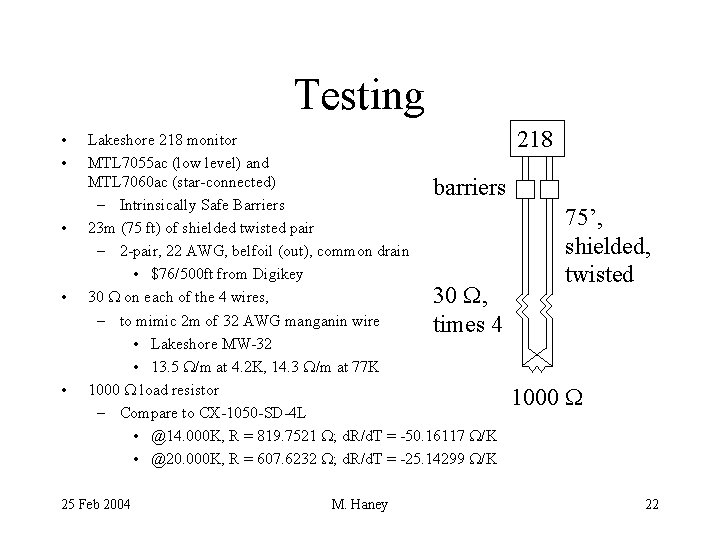 Testing

• Lakeshore 218 monitor
• MTL7055ac (low level) and MTL7060ac (star-connected)
- Intrinsically Safe Barriers
• 23m (75 ft) of shielded twisted pair
- 2-pair, 22 AWG, belfoil (out), common drain
• $76/500ft from Digikey
• 30 Ω on each of the 4 wires,
- to mimic 2m of 32 AWG manganin wire
• Lakeshore MW-32
• 13.5 Ω/m at 4.2K, 14.3 Ω/m at 77K
• 1000 Ω load resistor
- Compare to CX-1050-SD-4L
• @14.000K, R = 819.7521 Ω; dR/dT = -50.16117 Ω/K
• @20.000K, R = 607.6232 Ω; dR/dT = -25.14299 Ω/K

218

barriers

75', shielded, twisted

30 Ω, times 4

1000 Ω

25 Feb 2004 M. Haney 22